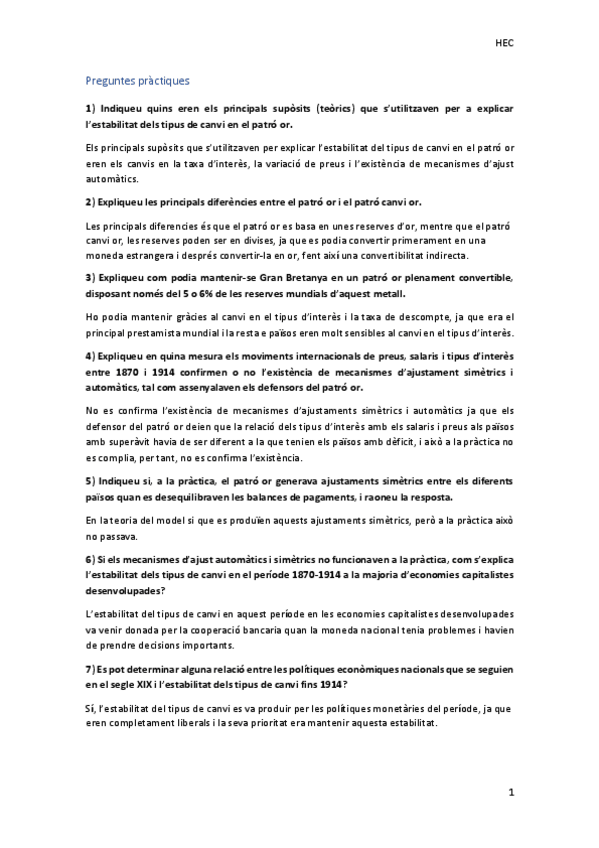 HEC

Preguntes pràctiques

1) Indiqueu quins eren els principals supòsits (teòrics) que s'utilitzaven per a explicar l'estabilitat dels tipus de canvi en el patró or.

Els principals supòsits que s'utilitzaven per explicar l'estabilitat del tipus de canvi en el patró or eren els canvis en la taxa d'interès, la variació de preus i l'existència de mecanismes d'ajust automàtics.

2) Expliqueu les principals diferències entre el patró or i el patró canvi or.

Les principals diferencies és que el patró or es basa en unes reserves d'or, mentre que el patró canvi or, les reserves poden ser en divises, ja que es podia convertir primerament en una moneda estrangera i després convertir-la en or, fent així una convertibilitat indirecta.

3) Expliqueu com podia mantenir-se Gran Bretanya en un patró or plenament convertible, disposant només del 5 o 6% de les reserves mundials d'aquest metall.

Ho podia mantenir gràcies al canvi en el tipus d'interès i la taxa de descompte, ja que era el principal prestamista mundial i la resta e països eren molt sensibles al canvi en el tipus d'interès.

4) Expliqueu en quina mesura els moviments internacionals de preus, salaris i tipus d'interès entre 1870 i 1914 confirmen o no l'existència de mecanismes d'ajustament simètrics i automàtics, tal com assenyalaven els defensors del patró or.

No es confirma l'existència de mecanismes d'ajustaments simètrics i automàtics ja que els defensor del patró or deien que la relació dels tipus d'interès amb els salaris i preus als països amb superàvit havia de ser diferent a la que tenien els països amb dèficit, i això a la pràctica no es complia, per tant, no es confirma l'existència.

5) Indiqueu si, a la pràctica, el patró or generava ajustaments simètrics entre els diferents països quan es desequilibraven les balances de pagaments, i raoneu la resposta.

En la teoria del model si que es produïen aquests ajustaments simètrics, però a la pràctica això no passava.

6) Si els mecanismes d'ajust automàtics i simètrics no funcionaven a la pràctica, com s'explica l'estabilitat dels tipus de canvi en el període 1870-1914 a la majoria d'economies capitalistes desenvolupades?

L'estabilitat del tipus de canvi en aquest període en les economies capitalistes desenvolupades va venir donada per la cooperació bancaria quan la moneda nacional tenia problemes i havien de prendre decisions importants.

7) Es pot determinar alguna relació entre les polítiques econòmiques nacionals que se seguien en el segle XIX i l'estabilitat dels tipus de canvi fins 1914?

Sí, l'estabilitat del tipus de canvi es va produir per les polítiques monetàries del període, ja que eren completament liberals i la seva prioritat era mantenir aquesta estabilitat.

1